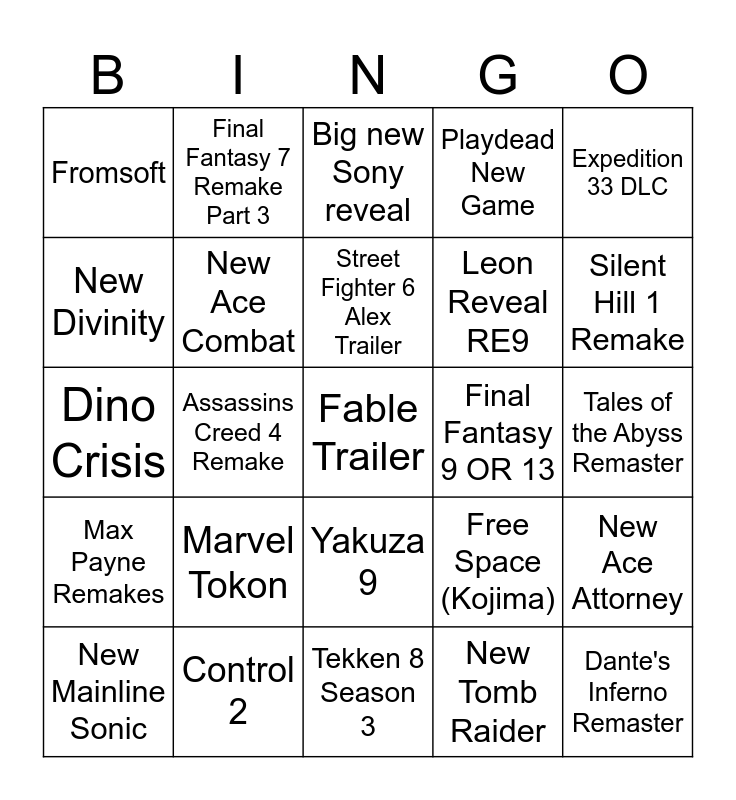 | B | I | N | G | O |
|---|---|---|---|---|
| Fromsoft | Final Fantasy 7 Remake Part 3 | Big new Sony reveal | Playdead New Game | Expedition 33 DLC |
| New Divinity | New Ace Combat | Street Fighter 6 Alex Trailer | Leon Reveal RE9 | Silent Hill 1 Remake |
| Dino Crisis | Assassins Creed 4 Remake | Fable Trailer | Final Fantasy 9 OR 13 | Tales of the Abyss Remaster |
| Max Payne Remakes | Marvel Tokon | Yakuza 9 | Free Space (Kojima) | New Ace Attorney |
| New Mainline Sonic | Control 2 | Tekken 8 Season 3 | New Tomb Raider | Dante's Inferno Remaster |